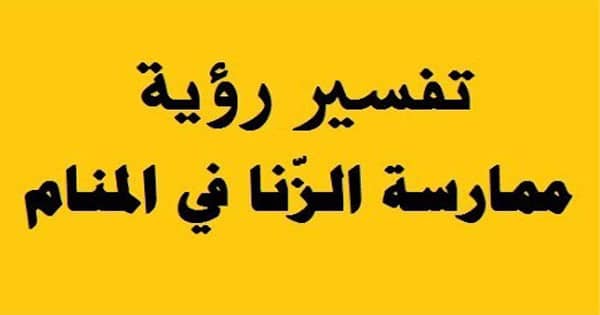 تفسير رؤية
ممارسة الزّنا في المنام